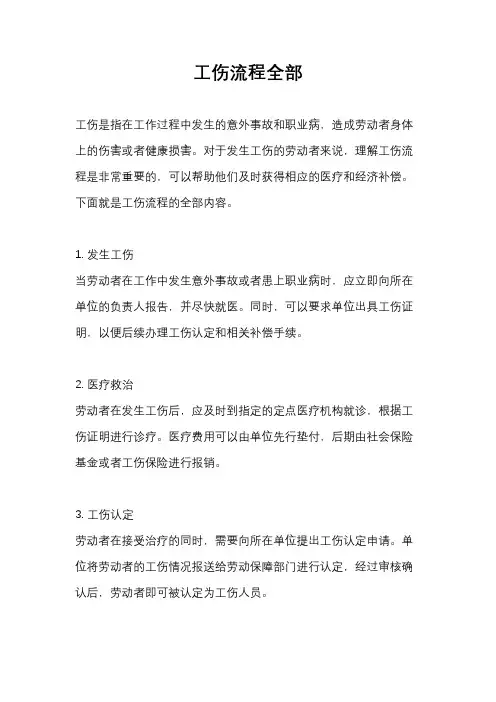 工伤流程全部

工伤是指在工作过程中发生的意外事故和职业病，造成劳动者身体上的伤害或者健康损害。对于发生工伤的劳动者来说，理解工伤流程是非常重要的，可以帮助他们及时获得相应的医疗和经济补偿。下面就是工伤流程的全部内容。

1. 发生工伤
当劳动者在工作中发生意外事故或者患上职业病时，应立即向所在单位的负责人报告，并尽快就医。同时，可以要求单位出具工伤证明，以便后续办理工伤认定和相关补偿手续。

2. 医疗救治
劳动者在发生工伤后，应及时到指定的定点医疗机构就诊，根据工伤证明进行诊疗。医疗费用可以由单位先行垫付，后期由社会保险基金或者工伤保险进行报销。

3. 工伤认定
劳动者在接受治疗的同时，需要向所在单位提出工伤认定申请。单位将劳动者的工伤情况报送给劳动保障部门进行认定，经过审核确认后，劳动者即可被认定为工伤人员。